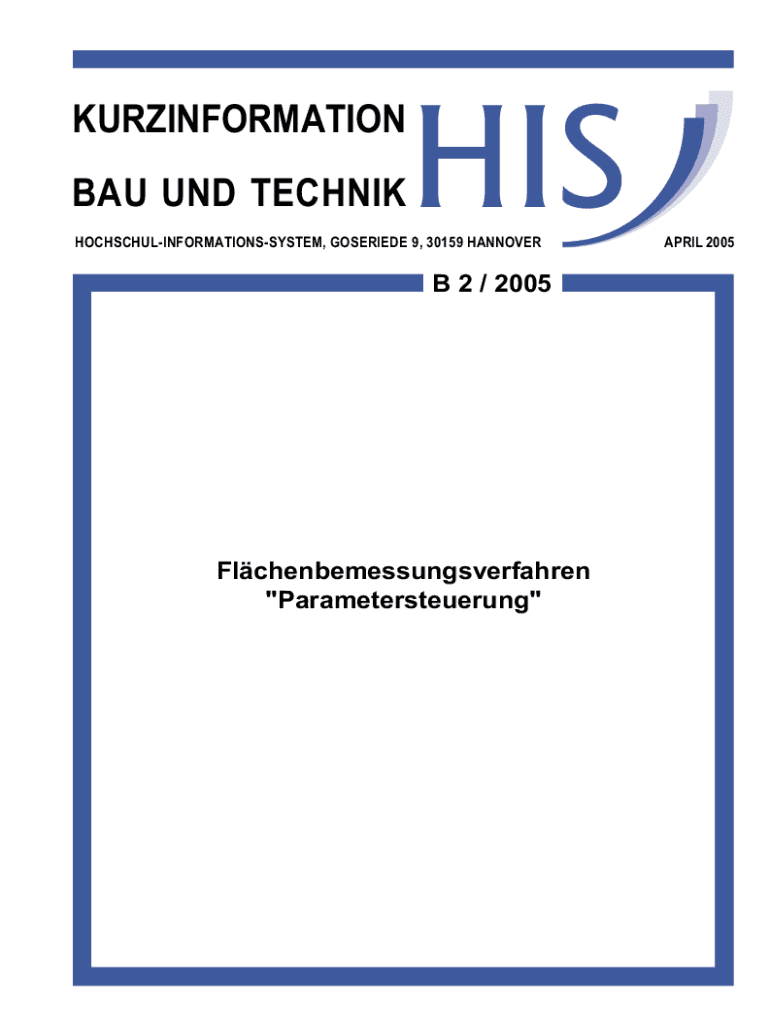 KURZINFORMATION
BAU UND TECHNIK

HIS

HOCHSCHUL-INFORMATIONS-SYSTEM, GOSERIEDE 9, 30159 HANNOVER APRIL 2005

B 2 / 2005

Flächenbemessungsverfahren
"Parametersteuerung"